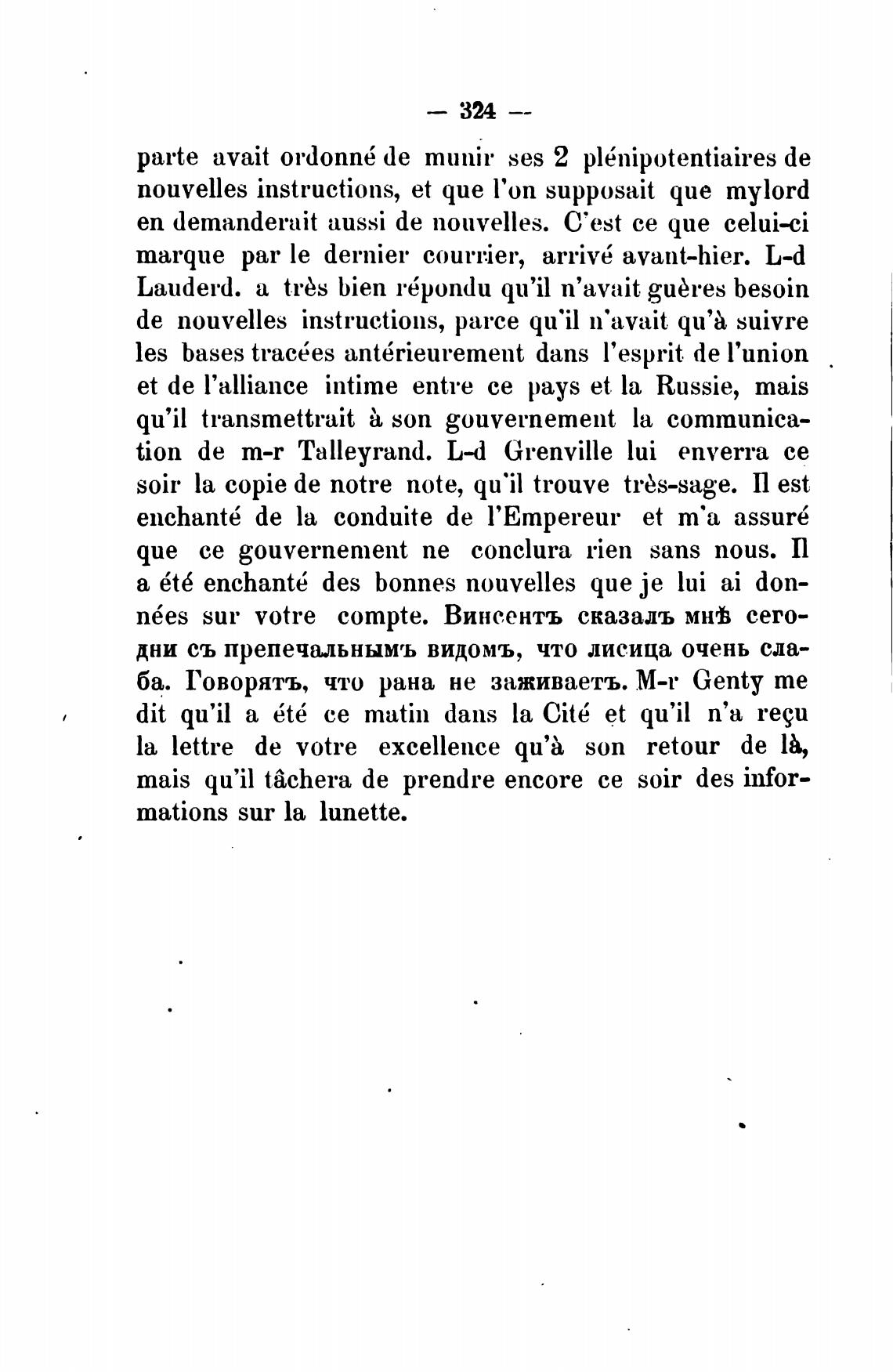 — 324 —

parte avait ordonné de munir ses 2 plénipotentiaires de nouvelles instructions, et que l'on supposait que mylord en demanderait aussi de nouvelles. C'est ce que celui-ci marque par le dernier courrier, arrivé avant-hier. L-d Lauderd. a très bien répondu qu'il n'avait guères besoin de nouvelles instructions, parce qu'il n'avait qu'à suivre les bases tracées antérieurement dans l'esprit de l'union et de l'alliance intime entre ce pays et la Russie, mais qu'il transmettrait à son gouvernement la communication de m-r Talleyrand. L-d Grenville lui enverra ce soir la copie de notre note, qu'il trouve très-sage. Il est enchanté de la conduite de l'Empereur et m'a assuré que ce gouvernement ne conclura rien sans nous. Il a été enchanté des bonnes nouvelles que je lui ai données sur votre compte. Винсентъ сказалъ мнѣ сегодни съ препечальнымъ видомъ, что лисица очень слаба. Говорятъ, что рана не заживаетъ. M-r Genty me dit qu'il a été ce matin dans la Cité et qu'il n'a reçu la lettre de votre excellence qu'à son retour de là, mais qu'il tâchera de prendre encore ce soir des informations sur la lunette.